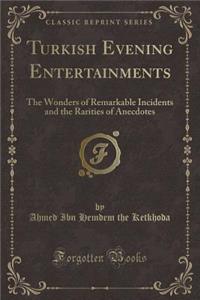 CLASSIC REPRINT SERIES

TURKISH EVENING ENTERTAINMENTS

The Wonders of Remarkable Incidents and the Rarities of Anecdotes

F

by

Ahmed Ibn Hemdem the Ketkhoda

Forgotten Books